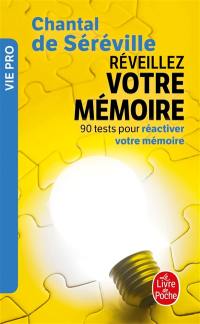 VIE PRO

Chantal de Séréville

RÉVEILLEZ VOTRE MÉMOIRE

90 tests pour réactiver votre mémoire

Le Livre de Poche